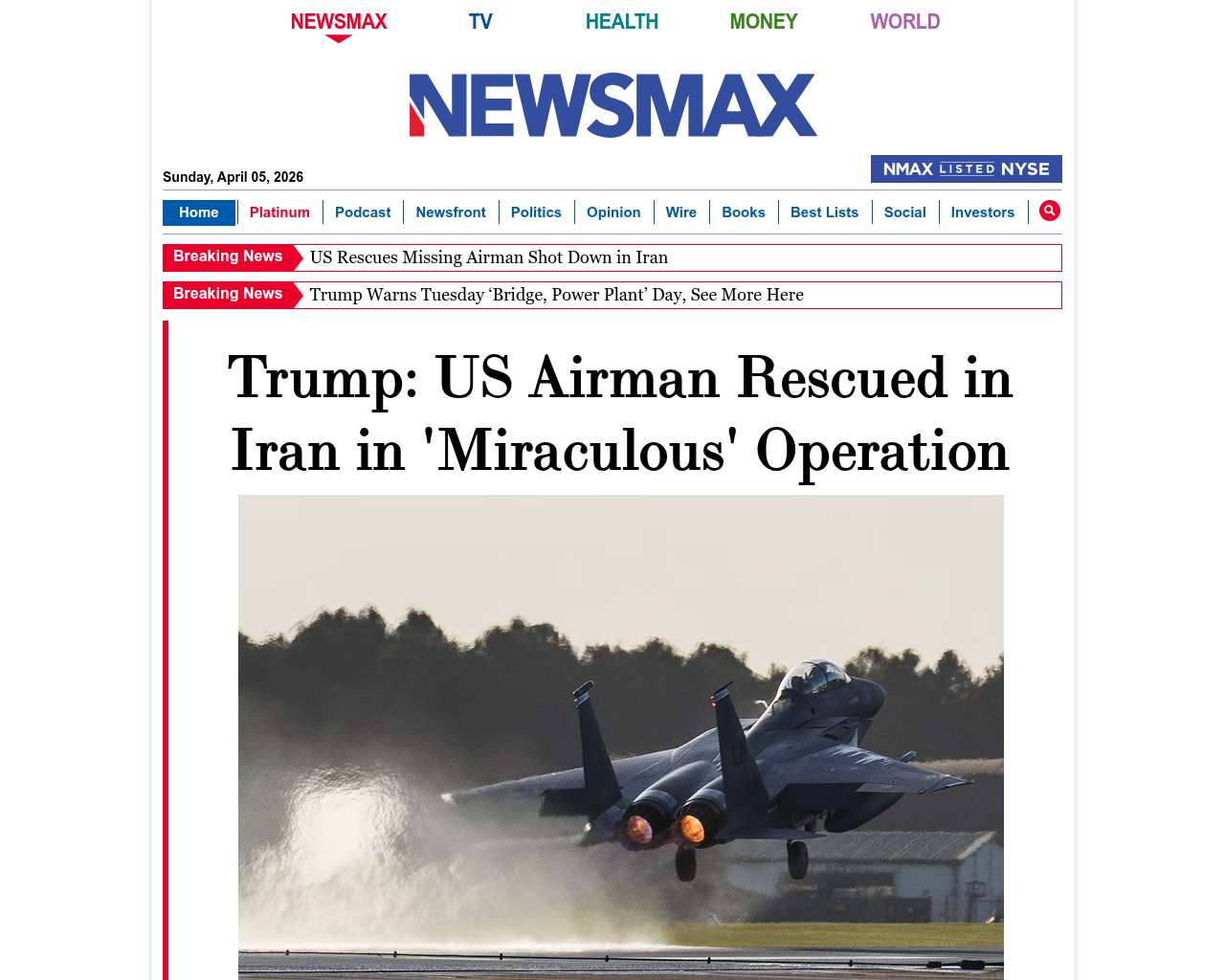 NEWSMAX TV HEALTH MONEY WORLD

NEWSMAX

Sunday, April 05, 2026

NMAX LISTED NYSE

Home Platinum Podcast Newsfront Politics Opinion Wire Books Best Lists Social Investors

Breaking News US Rescues Missing Airman Shot Down in Iran

Breaking News Trump Warns Tuesday ‘Bridge, Power Plant’ Day, See More Here

Trump: US Airman Rescued in Iran in 'Miraculous' Operation